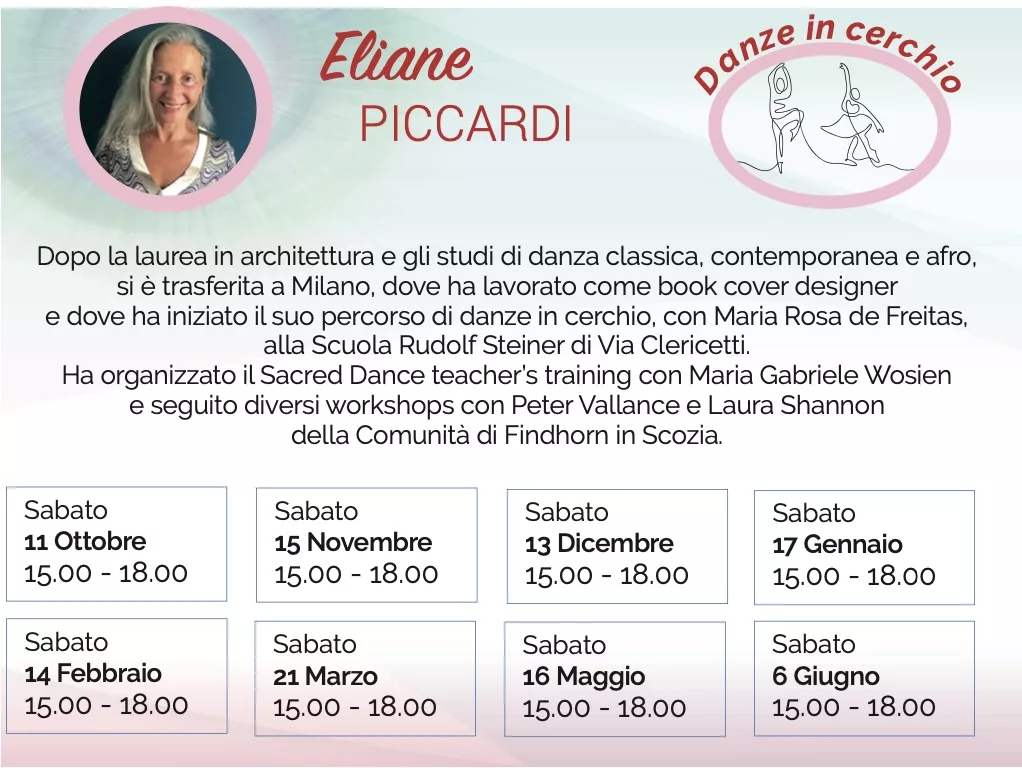 Eliane
PICCARDI

Danze in cerchio

Dopo la laurea in architettura e gli studi di danza classica, contemporanea e afro, si è trasferita a Milano, dove ha lavorato come book cover designer e dove ha iniziato il suo percorso di danze in cerchio, con Maria Rosa de Freitas, alla Scuola Rudolf Steiner di Via Clericetti.
Ha organizzato il Sacred Dance teacher's training con Maria Gabriele Wosien e seguito diversi workshops con Peter Vallance e Laura Shannon della Comunità di Findhorn in Scozia.

Sabato
11 Ottobre
15.00 - 18.00

Sabato
15 Novembre
15.00 - 18.00

Sabato
13 Dicembre
15.00 - 18.00

Sabato
17 Gennaio
15.00 - 18.00

Sabato
14 Febbraio
15.00 - 18.00

Sabato
21 Marzo
15.00 - 18.00

Sabato
16 Maggio
15.00 - 18.00

Sabato
6 Giugno
15.00 - 18.00